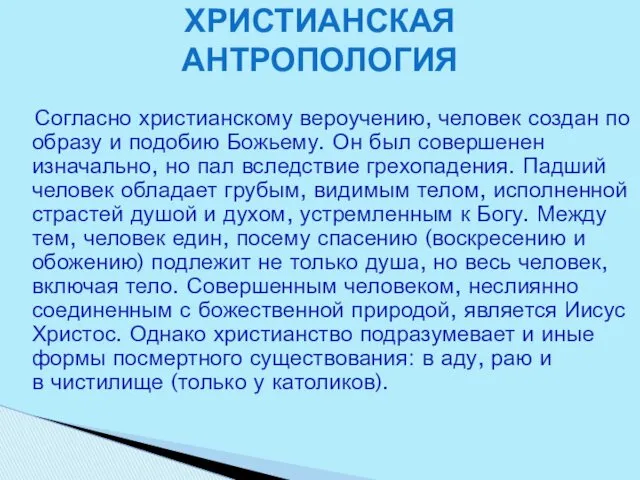 ХРИСТИАНСКАЯ АНТРОПОЛОГИЯ

Согласно христианскому вероучению, человек создан по образу и подобию Божьему. Он был совершенен изначально, но пал вследствие грехопадения. Падший человек обладает грубым, видимым телом, исполненной страстей душой и духом, устремленным к Богу. Между тем, человек един, посему спасению (воскресению и обожению) подлежит не только душа, но весь человек, включая тело. Совершенным человеком, неслиянно соединенным с божественной природой, является Иисус Христос. Однако христианство подразумевает и иные формы посмертного существования: в аду, раю и в чистилище (только у католиков).